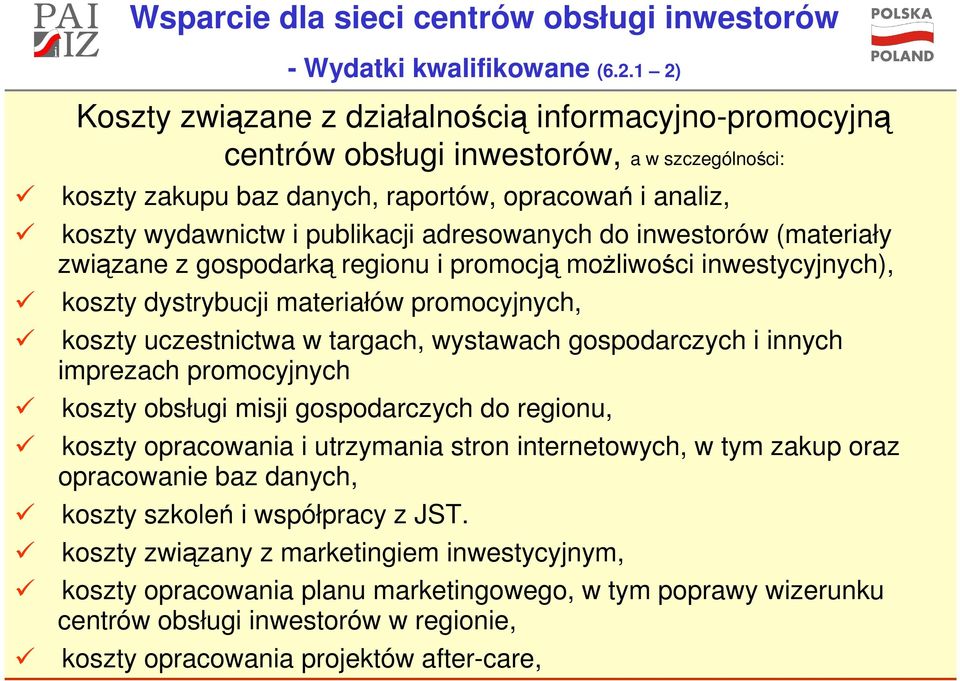 PAI
IZ

Wsparcie dla sieci centrów obsługi inwestorów

- Wydatki kwalifikowane (6.2.1 – 2)

POLSKA
POLAND

Koszty związane z działalnością informacyjno-promocyjną centrów obsługi inwestorów, a w szczególności:

✓ koszty zakupu baz danych, raportów, opracowań i analiz,

✓ koszty wydawnictw i publikacji adresowanych do inwestorów (materiały związane z gospodarką regionu i promocją możliwości inwestycyjnych),

✓ koszty dystrybucji materiałów promocyjnych,

✓ koszty uczestnictwa w targach, wystawach gospodarczych i innych imprezach promocyjnych

✓ koszty obsługi misji gospodarczych do regionu,

✓ koszty opracowania i utrzymania stron internetowych, w tym zakup oraz opracowanie baz danych,

✓ koszty szkoleń i współpracy z JST.

✓ koszty związany z marketingiem inwestycyjnym,

✓ koszty opracowania planu marketingowego, w tym poprawy wizerunku centrów obsługi inwestorów w regionie,

✓ koszty opracowania projektów after-care,